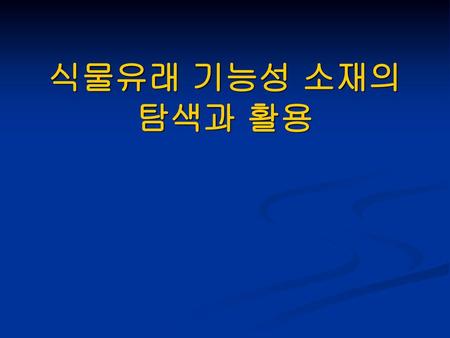 식물유래 기능성 소재의 탐색과 활용